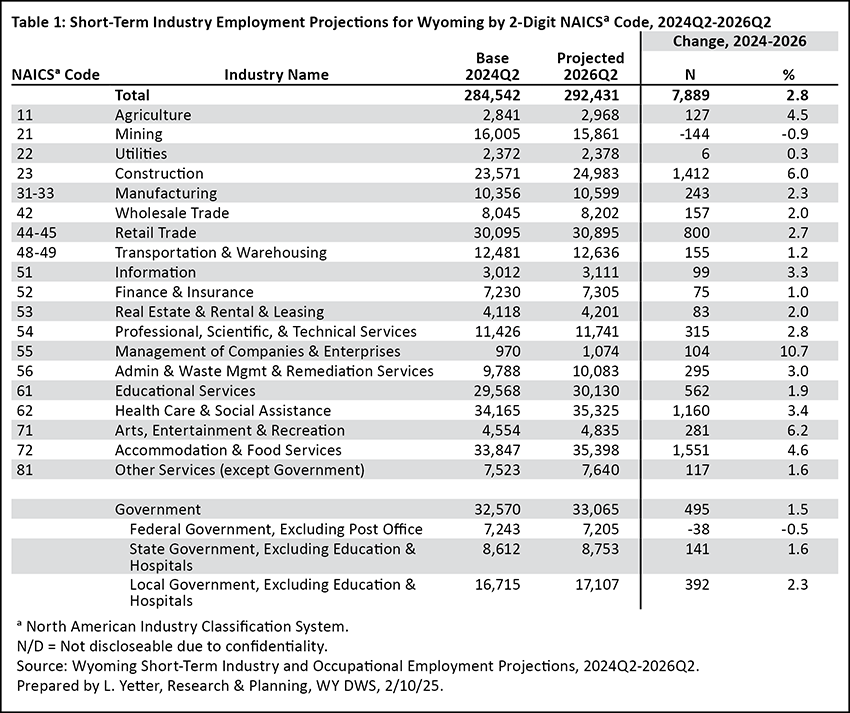 Table 1: Short-Term Industry Employment Projections for Wyoming by 2-Digit NAICS$^a$ Code, 2024Q2-2026Q2

| NAICS$^a$ Code | Industry Name | Base 2024Q2 | Projected 2026Q2 | Change, 2024-2026 N | Change, 2024-2026 % |
|---|---|---|---|---|---|
| | Total | 284,542 | 292,431 | 7,889 | 2.8 |
| 11 | Agriculture | 2,841 | 2,968 | 127 | 4.5 |
| 21 | Mining | 16,005 | 15,861 | -144 | -0.9 |
| 22 | Utilities | 2,372 | 2,378 | 6 | 0.3 |
| 23 | Construction | 23,571 | 24,983 | 1,412 | 6.0 |
| 31-33 | Manufacturing | 10,356 | 10,599 | 243 | 2.3 |
| 42 | Wholesale Trade | 8,045 | 8,202 | 157 | 2.0 |
| 44-45 | Retail Trade | 30,095 | 30,895 | 800 | 2.7 |
| 48-49 | Transportation & Warehousing | 12,481 | 12,636 | 155 | 1.2 |
| 51 | Information | 3,012 | 3,111 | 99 | 3.3 |
| 52 | Finance & Insurance | 7,230 | 7,305 | 75 | 1.0 |
| 53 | Real Estate & Rental & Leasing | 4,118 | 4,201 | 83 | 2.0 |
| 54 | Professional, Scientific, & Technical Services | 11,426 | 11,741 | 315 | 2.8 |
| 55 | Management of Companies & Enterprises | 970 | 1,074 | 104 | 10.7 |
| 56 | Admin & Waste Mgmt & Remediation Services | 9,788 | 10,083 | 295 | 3.0 |
| 61 | Educational Services | 29,568 | 30,130 | 562 | 1.9 |
| 62 | Health Care & Social Assistance | 34,165 | 35,325 | 1,160 | 3.4 |
| 71 | Arts, Entertainment & Recreation | 4,554 | 4,835 | 281 | 6.2 |
| 72 | Accommodation & Food Services | 33,847 | 35,398 | 1,551 | 4.6 |
| 81 | Other Services (except Government) | 7,523 | 7,640 | 117 | 1.6 |
| | | | | | |
| | Government | 32,570 | 33,065 | 495 | 1.5 |
| | Federal Government, Excluding Post Office | 7,243 | 7,205 | -38 | -0.5 |
| | State Government, Excluding Education & Hospitals | 8,612 | 8,753 | 141 | 1.6 |
| | Local Government, Excluding Education & Hospitals | 16,715 | 17,107 | 392 | 2.3 |

$^a$ North American Industry Classification System.
N/D = Not discloseable due to confidentiality.
Source: Wyoming Short-Term Industry and Occupational Employment Projections, 2024Q2-2026Q2.
Prepared by L. Yetter, Research & Planning, WY DWS, 2/10/25.